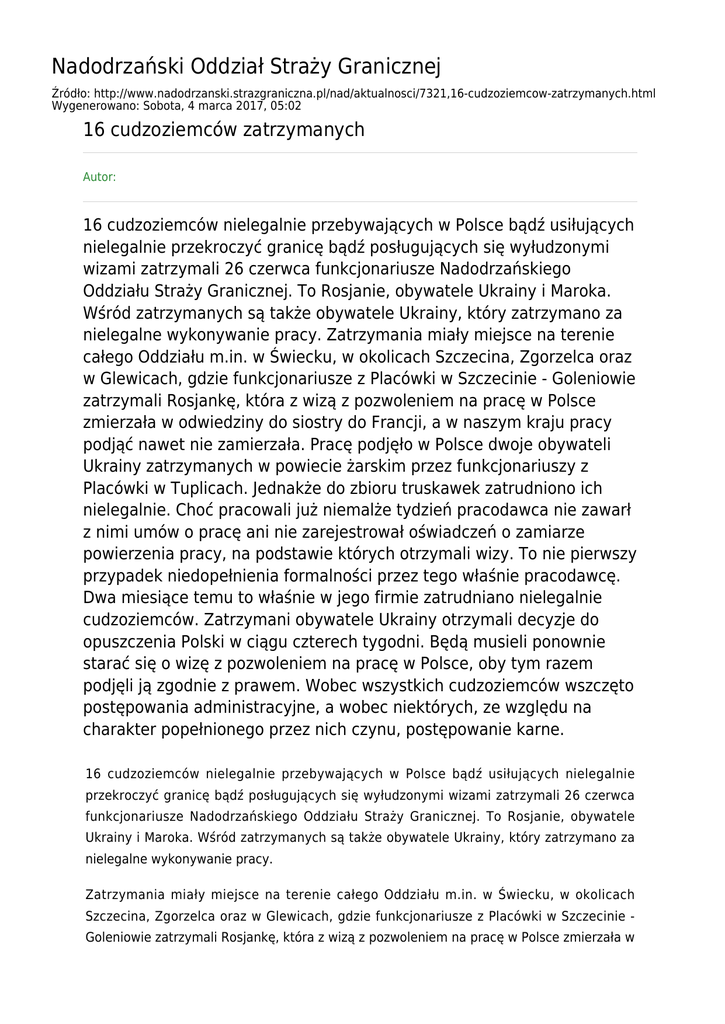 Nadodrzański Oddział Straży Granicznej

Źródło: http://www.nadodrzanski.strazgraniczna.pl/nad/aktualnosci/7321,16-cudzoziemcow-zatrzymanych.html
Wygenerowano: Sobota, 4 marca 2017, 05:02

16 cudzoziemców zatrzymanych

Autor:

16 cudzoziemców nielegalnie przebywających w Polsce bądź usiłujących nielegalnie przekroczyć granicę bądź posługujących się wyłudzonymi wizami zatrzymali 26 czerwca funkcjonariusze Nadodrzańskiego Oddziału Straży Granicznej. To Rosjanie, obywatele Ukrainy i Maroka. Wśród zatrzymanych są także obywatele Ukrainy, który zatrzymano za nielegalne wykonywanie pracy. Zatrzymania miały miejsce na terenie całego Oddziału m.in. w Świecku, w okolicach Szczecina, Zgorzelca oraz w Glewicach, gdzie funkcjonariusze z Placówki w Szczecinie - Goleniowie zatrzymali Rosjankę, która z wizą z pozwoleniem na pracę w Polsce zmierzała w odwiedziny do siostry do Francji, a w naszym kraju pracy podjąć nawet nie zamierzała. Pracę podjęło w Polsce dwoje obywateli Ukrainy zatrzymanych w powiecie żarskim przez funkcjonariuszy z Placówki w Tuplicach. Jednakże do zbioru truskawek zatrudniono ich nielegalnie. Choć pracowali już niemalże tydzień pracodawca nie zawarł z nimi umów o pracę ani nie zarejestrował oświadczeń o zamiarze powierzenia pracy, na podstawie których otrzymali wizy. To nie pierwszy przypadek niedopełnienia formalności przez tego właśnie pracodawcę. Dwa miesiące temu to właśnie w jego firmie zatrudniano nielegalnie cudzoziemców. Zatrzymani obywatele Ukrainy otrzymali decyzje do opuszczenia Polski w ciągu czterech tygodni. Będą musieli ponownie starać się o wizę z pozwoleniem na pracę w Polsce, oby tym razem podjęli ją zgodnie z prawem. Wobec wszystkich cudzoziemców wszczęto postępowania administracyjne, a wobec niektórych, ze względu na charakter popełnionego przez nich czynu, postępowanie karne.

16 cudzoziemców nielegalnie przebywających w Polsce bądź usiłujących nielegalnie przekroczyć granicę bądź posługujących się wyłudzonymi wizami zatrzymali 26 czerwca funkcjonariusze Nadodrzańskiego Oddziału Straży Granicznej. To Rosjanie, obywatele Ukrainy i Maroka. Wśród zatrzymanych są także obywatele Ukrainy, który zatrzymano za nielegalne wykonywanie pracy.

Zatrzymania miały miejsce na terenie całego Oddziału m.in. w Świecku, w okolicach Szczecina, Zgorzelca oraz w Glewicach, gdzie funkcjonariusze z Placówki w Szczecinie - Goleniowie zatrzymali Rosjankę, która z wizą z pozwoleniem na pracę w Polsce zmierzała w